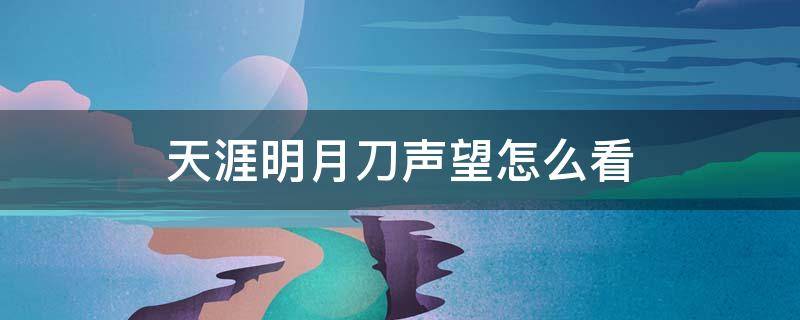 天涯明月刀声望怎么看